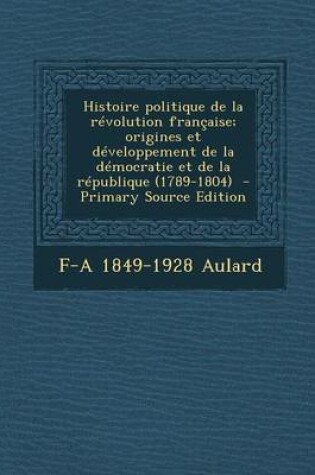 Histoire politique de la révolution française: origines et développement de la démocratie et de la république (1789-1804) - Primary Source Edition

F-A 1849-1928 Aulard